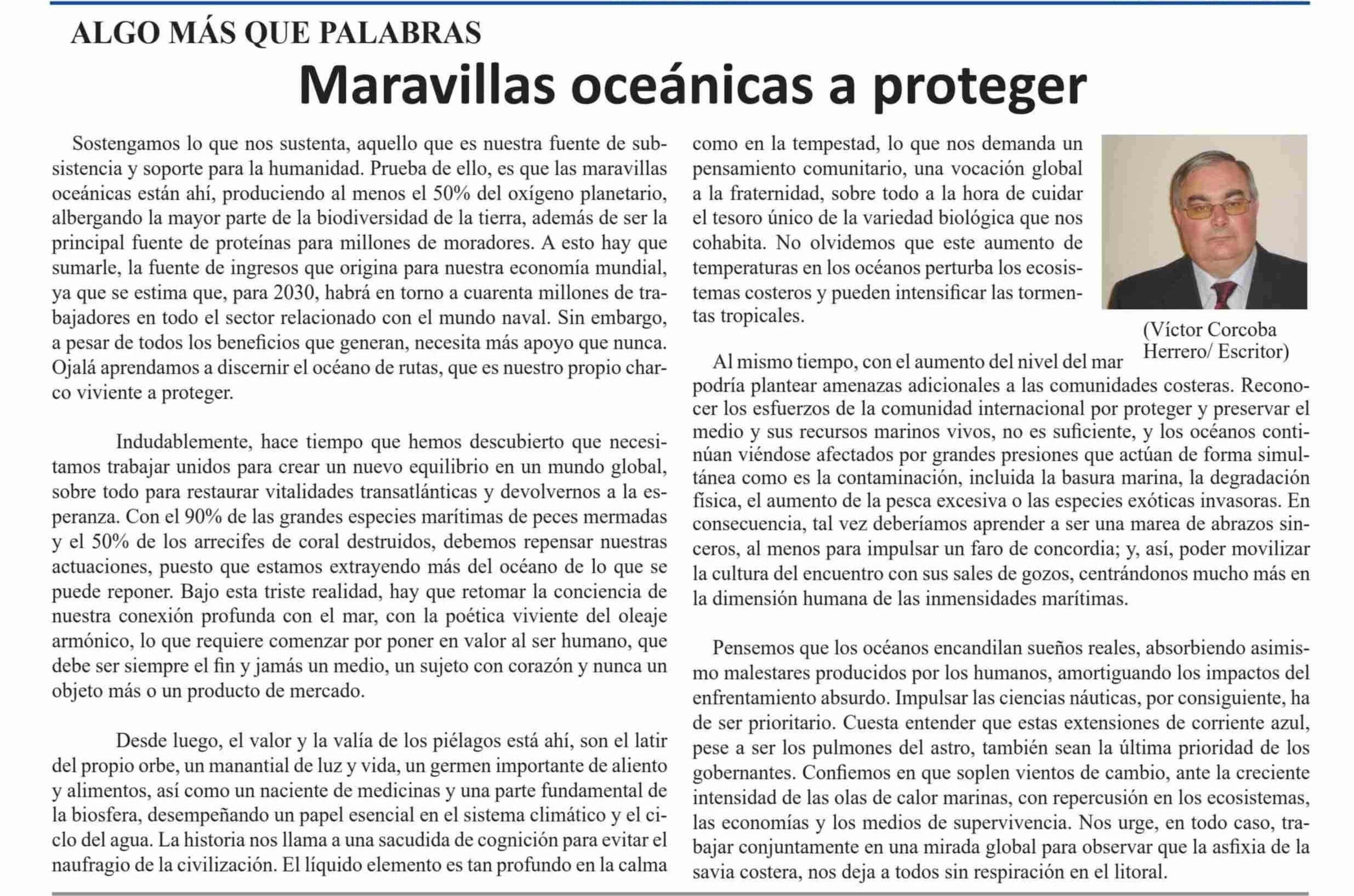 ALGO MÁS QUE PALABRAS

Maravillas oceánicas a proteger

Sostengamos lo que nos sustenta, aquello que es nuestra fuente de subsistencia y soporte para la humanidad. Prueba de ello, es que las maravillas oceánicas están ahí, produciendo al menos el 50% del oxígeno planetario, albergando la mayor parte de la biodiversidad de la tierra, además de ser la principal fuente de proteínas para millones de moradores. A esto hay que sumarle, la fuente de ingresos que origina para nuestra economía mundial, ya que se estima que, para 2030, habrá en torno a cuarenta millones de trabajadores en todo el sector relacionado con el mundo naval. Sin embargo, a pesar de todos los beneficios que generan, necesita más apoyo que nunca. Ojalá aprendamos a discernir el océano de rutas, que es nuestro propio charco viviente a proteger.

Indudablemente, hace tiempo que hemos descubierto que necesitamos trabajar unidos para crear un nuevo equilibrio en un mundo global, sobre todo para restaurar vitalidades transatlánticas y devolvernos a la esperanza. Con el 90% de las grandes especies marítimas de peces mermadas y el 50% de los arrecifes de coral destruidos, debemos repensar nuestras actuaciones, puesto que estamos extrayendo más del océano de lo que se puede reponer. Bajo esta triste realidad, hay que retomar la conciencia de nuestra conexión profunda con el mar, con la poética viviente del oleaje armónico, lo que requiere comenzar por poner en valor al ser humano, que debe ser siempre el fin y jamás un medio, un sujeto con corazón y nunca un objeto más o un producto de mercado.

Desde luego, el valor y la valía de los piélagos está ahí, son el latir del propio orbe, un manantial de luz y vida, un germen importante de aliento y alimentos, así como un naciente de medicinas y una parte fundamental de la biosfera, desempeñando un papel esencial en el sistema climático y el ciclo del agua. La historia nos llama a una sacudida de cognición para evitar el naufragio de la civilización. El líquido elemento es tan profundo en la calma como en la tempestad, lo que nos demanda un pensamiento comunitario, una vocación global a la fraternidad, sobre todo a la hora de cuidar el tesoro único de la variedad biológica que nos cohabita. No olvidemos que este aumento de temperaturas en los océanos perturba los ecosistemas costeros y pueden intensificar las tormentas tropicales.

(Víctor Corcoba Herrero/ Escritor)

Al mismo tiempo, con el aumento del nivel del mar podría plantear amenazas adicionales a las comunidades costeras. Reconocer los esfuerzos de la comunidad internacional por proteger y preservar el medio y sus recursos marinos vivos, no es suficiente, y los océanos continúan viéndose afectados por grandes presiones que actúan de forma simultánea como es la contaminación, incluida la basura marina, la degradación física, el aumento de la pesca excesiva o las especies exóticas invasoras. En consecuencia, tal vez deberíamos aprender a ser una marea de abrazos sinceros, al menos para impulsar un faro de concordia; y, así, poder movilizar la cultura del encuentro con sus sales de gozos, centrándonos mucho más en la dimensión humana de las inmensidades marítimas.

Pensemos que los océanos encandilan sueños reales, absorbiendo asimismo malestares producidos por los humanos, amortiguando los impactos del enfrentamiento absurdo. Impulsar las ciencias náuticas, por consiguiente, ha de ser prioritario. Cuesta entender que estas extensiones de corriente azul, pese a ser los pulmones del astro, también sean la última prioridad de los gobernantes. Confiemos en que soplen vientos de cambio, ante la creciente intensidad de las olas de calor marinas, con repercusión en los ecosistemas, las economías y los medios de supervivencia. Nos urge, en todo caso, trabajar conjuntamente en una mirada global para observar que la asfixia de la savia costera, nos deja a todos sin respiración en el litoral.